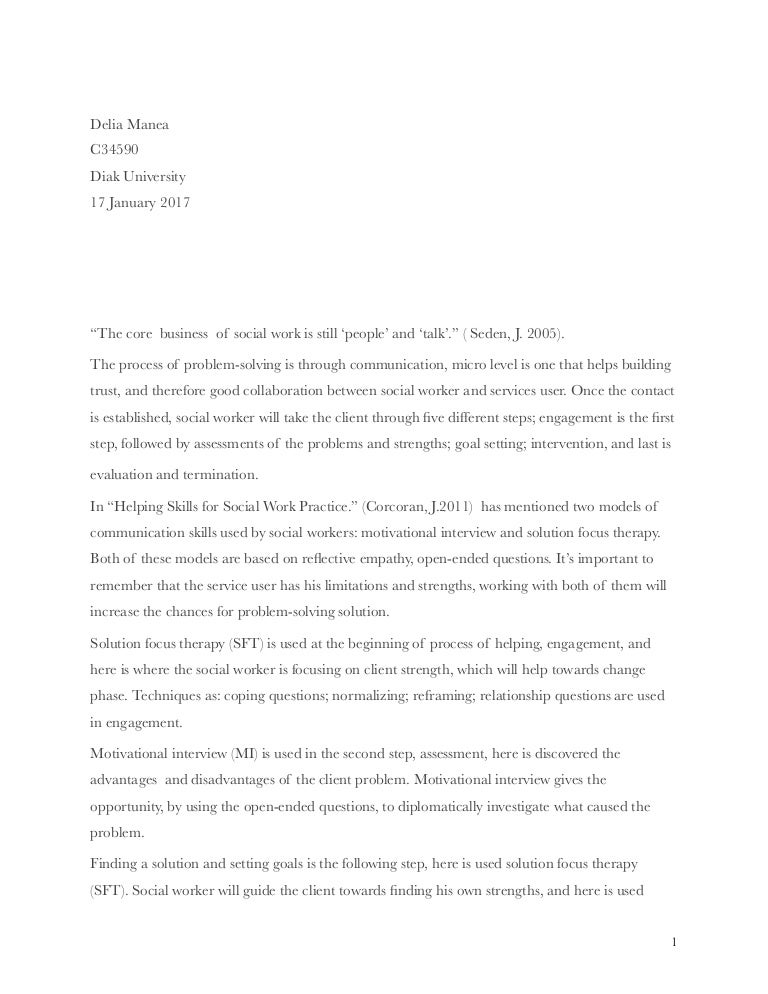 Delia Manea
C34590
Diak University
17 January 2017

“The core business of social work is still ‘people’ and ‘talk’.” ( Seden, J. 2005).

The process of problem-solving is through communication, micro level is one that helps building trust, and therefore good collaboration between social worker and services user. Once the contact is established, social worker will take the client through five different steps; engagement is the first step, followed by assessments of the problems and strengths; goal setting; intervention, and last is evaluation and termination.

In “Helping Skills for Social Work Practice.” (Corcoran, J.2011) has mentioned two models of communication skills used by social workers: motivational interview and solution focus therapy. Both of these models are based on reflective empathy, open-ended questions. It’s important to remember that the service user has his limitations and strengths, working with both of them will increase the chances for problem-solving solution.

Solution focus therapy (SFT) is used at the beginning of process of helping, engagement, and here is where the social worker is focusing on client strength, which will help towards change phase. Techniques as: coping questions; normalizing; reframing; relationship questions are used in engagement.

Motivational interview (MI) is used in the second step, assessment, here is discovered the advantages and disadvantages of the client problem. Motivational interview gives the opportunity, by using the open-ended questions, to diplomatically investigate what caused the problem.

Finding a solution and setting goals is the following step, here is used solution focus therapy (SFT). Social worker will guide the client towards finding his own strengths, and here is used

1